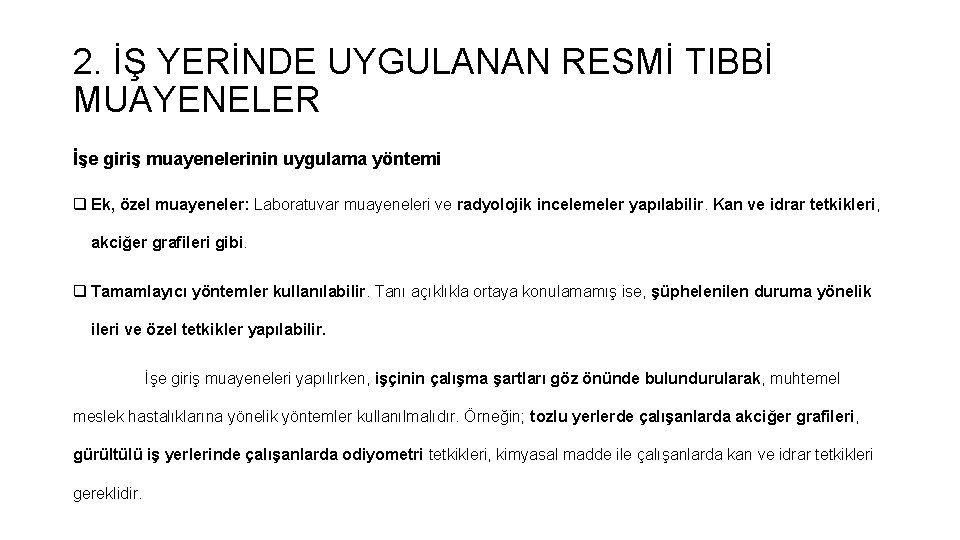 2. İŞ YERİNDE UYGULANAN RESMİ TIBBİ MUAYENELER

İşe giriş muayenelerinin uygulama yöntemi

☐ Ek, özel muayeneler: Laboratuvar muayeneleri ve radyolojik incelemeler yapılabilir. Kan ve idrar tetkikleri, akciğer grafileri gibi.

☐ Tamamlayıcı yöntemler kullanılabilir. Tanı açıklıkla ortaya konulamamış ise, şüphelenilen duruma yönelik ileri ve özel tetkikler yapılabilir.

İşe giriş muayeneleri yapılırken, işçinin çalışma şartları göz önünde bulundurularak, muhtemel meslek hastalıklarına yönelik yöntemler kullanılmalıdır. Örneğin; tozlu yerlerde çalışanlarda akciğer grafileri, gürültülü iş yerlerinde çalışanlarda odiyometri tetkikleri, kimyasal madde ile çalışanlarda kan ve idrar tetkikleri gereklidir.